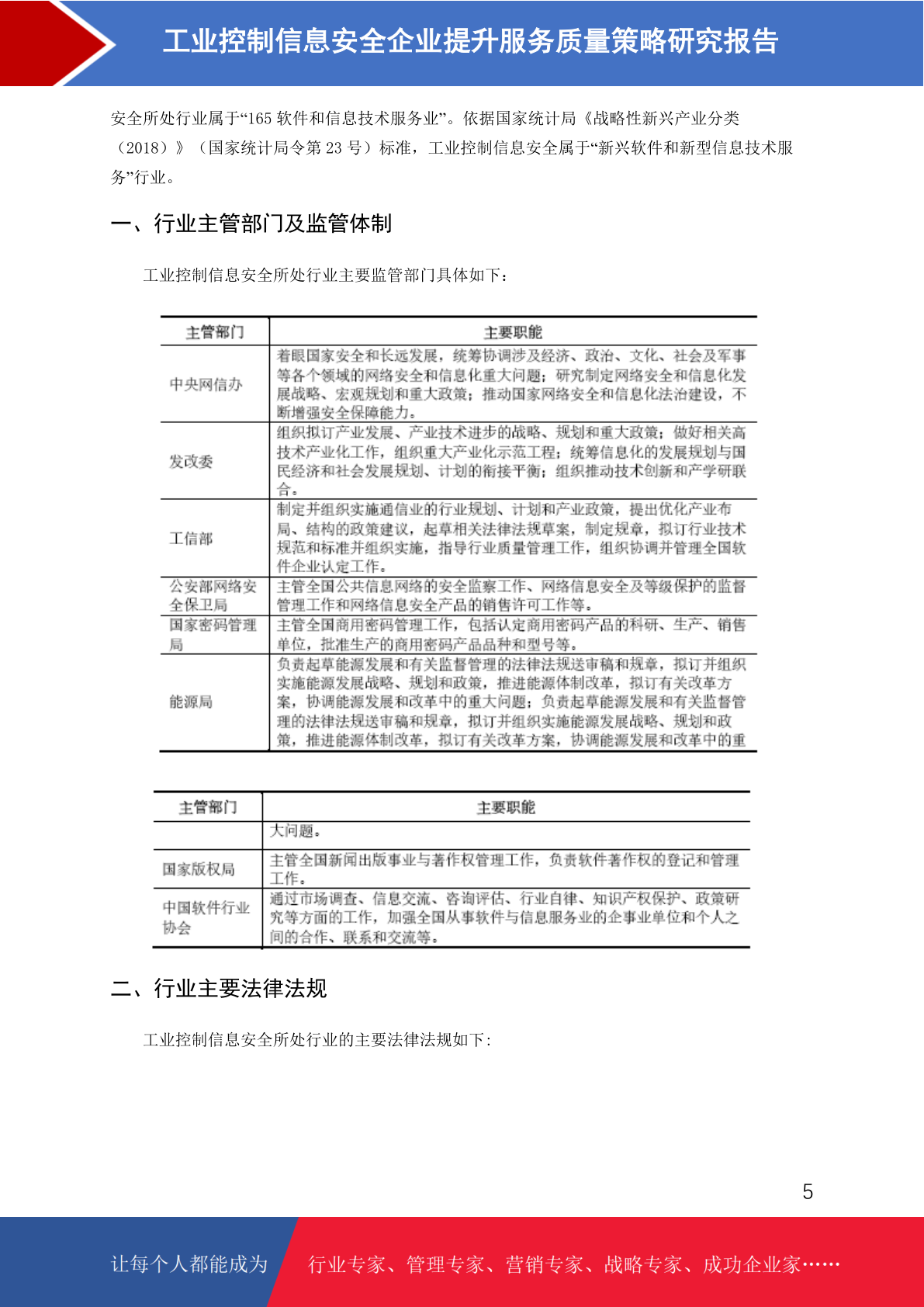 工业控制信息安全企业提升服务质量策略研究报告

安全所处行业属于“165 软件和信息技术服务业”。依据国家统计局《战略性新兴产业分类（2018）》（国家统计局令第 23 号）标准，工业控制信息安全属于“新兴软件和新型信息技术服务”行业。

一、行业主管部门及监管体制

工业控制信息安全所处行业主要监管部门具体如下：

| 主管部门 | 主要职能 |
|---|---|
| 中央网信办 | 着眼国家安全和长远发展，统筹协调涉及经济、政治、文化、社会及军事等各个领域的网络安全和信息化重大问题；研究制定网络安全和信息化发展战略、宏观规划和重大政策；推动国家网络安全和信息化法治建设，不断增强安全保障能力。 |
| 发改委 | 组织拟订产业发展、产业技术进步的战略、规划和重大政策；做好相关高技术产业化工作，组织重大产业化示范工程；统筹信息化的发展规划与国民经济和社会发展规划、计划的衔接平衡；组织推动技术创新和产学研联合。 |
| 工信部 | 制定并组织实施通信业的行业规划、计划和产业政策，提出优化产业布局、结构的政策建议，起草相关法律法规草案，制定规章，拟订行业技术规范和标准并组织实施，指导行业质量管理工作，组织协调并管理全国软件企业认定工作。 |
| 公安部网络安全保卫局 | 主管全国公共信息网络的安全监察工作、网络信息安全及等级保护的监督管理工作和网络信息安全产品的销售许可工作等。 |
| 国家密码管理局 | 主管全国商用密码管理工作，包括认定商用密码产品的科研、生产、销售单位，批准生产的商用密码产品品种和型号等。 |
| 能源局 | 负责起草能源发展和有关监督管理的法律法规送审稿和规章，拟订并组织实施能源发展战略、规划和政策，推进能源体制改革，拟订有关改革方案，协调能源发展和改革中的重大问题；负责起草能源发展和有关监督管理的法律法规送审稿和规章，拟订并组织实施能源发展战略、规划和政策，推进能源体制改革，拟订有关改革方案，协调能源发展和改革中的重 |

| 主管部门 | 主要职能 |
|---|---|
|  | 大问题。 |
| 国家版权局 | 主管全国新闻出版事业与著作权管理工作，负责软件著作权的登记和管理工作。 |
| 中国软件行业协会 | 通过市场调查、信息交流、咨询评估、行业自律、知识产权保护、政策研究等方面的工作，加强全国从事软件与信息服务业的企事业单位和个人之间的合作、联系和交流等。 |

二、行业主要法律法规

工业控制信息安全所处行业的主要法律法规如下：

5

让每个人都能成为 行业专家、管理专家、营销专家、战略专家、成功企业家……